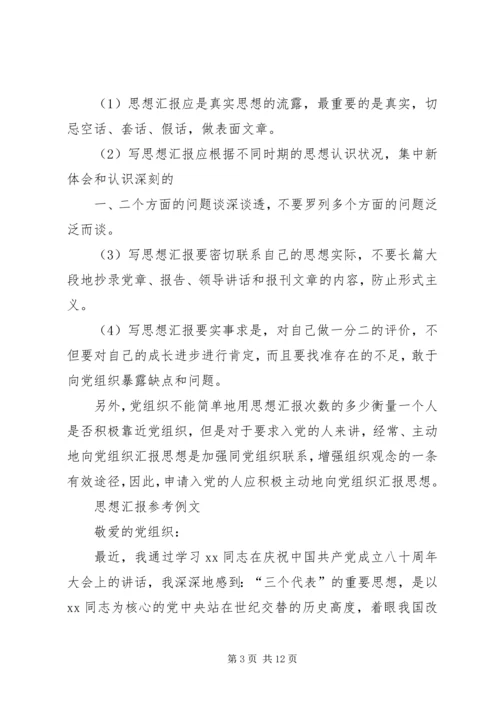 （1）思想汇报应是真实思想的流露，最重要的是真实，切忌空话、套话、假话，做表面文章。

（2）写思想汇报应根据不同时期的思想认识状况，集中新体会和认识深刻的

一、二个方面的问题谈深谈透，不要罗列多个方面的问题泛泛而谈。

（3）写思想汇报要密切联系自己的思想实际，不要长篇大段地抄录党章、报告、领导讲话和报刊文章的内容，防止形式主义。

（4）写思想汇报要实事求是，对自己做一分二的评价，不但要对自己的成长进步进行肯定，而且要找准存在的不足，敢于向党组织暴露缺点和问题。

另外，党组织不能简单地用思想汇报次数的多少衡量一个人是否积极靠近党组织，但是对于要求入党的人来讲，经常、主动地向党组织汇报思想是加强同党组织联系，增强组织观念的一条有效途径，因此，申请入党的人应积极主动地向党组织汇报思想。

思想汇报参考例文

敬爱的党组织：

最近，我通过学习 xx 同志在庆祝中国共产党成立八十周年大会上的讲话，我深深地感到：“三个代表”的重要思想，是以 xx 同志为核心的党中央站在世纪交替的历史高度，着眼我国改

第 3 页 共 12 页